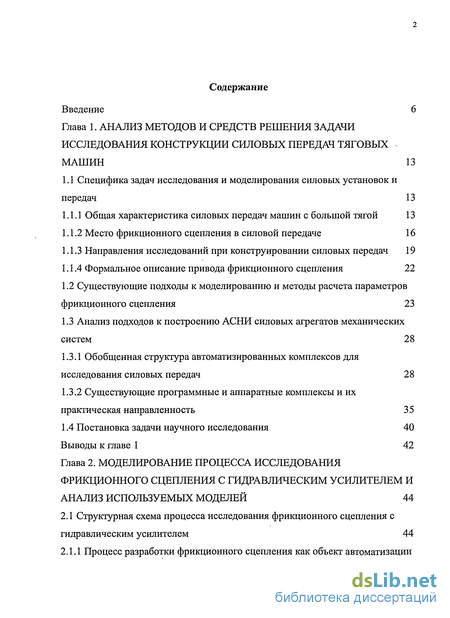 2

Содержание

Введение 6

Глава 1. АНАЛИЗ МЕТОДОВ И СРЕДСТВ РЕШЕНИЯ ЗАДАЧИ ИССЛЕДОВАНИЯ КОНСТРУКЦИИ СИЛОВЫХ ПЕРЕДАЧ ТЯГОВЫХ МАШИН 13

1.1 Специфика задач исследования и моделирования силовых установок и передач 13

1.1.1 Общая характеристика силовых передач машин с большой тягой 13

1.1.2 Место фрикционного сцепления в силовой передаче 16

1.1.3 Направления исследований при конструировании силовых передач 19

1.1.4 Формальное описание привода фрикционного сцепления 22

1.2 Существующие подходы к моделированию и методы расчета параметров фрикционного сцепления 23

1.3 Анализ подходов к построению АСНИ силовых агрегатов механических систем 28

1.3.1 Обобщенная структура автоматизированных комплексов для исследования силовых передач 28

1.3.2 Существующие программные и аппаратные комплексы и их практическая направленность 35

1.4 Постановка задачи научного исследования 40

Выводы к главе 1 42

Глава 2. МОДЕЛИРОВАНИЕ ПРОЦЕССА ИССЛЕДОВАНИЯ ФРИКЦИОННОГО СЦЕПЛЕНИЯ С ГИДРАВЛИЧЕСКИМ УСИЛИТЕЛЕМ И АНАЛИЗ ИСПОЛЬЗУЕМЫХ МОДЕЛЕЙ 44

2.1 Структурная схема процесса исследования фрикционного сцепления с гидравлическим усилителем 44

2.1.1 Процесс разработки фрикционного сцепления как объект автоматизации

dsLib.net
библиотека диссертаций